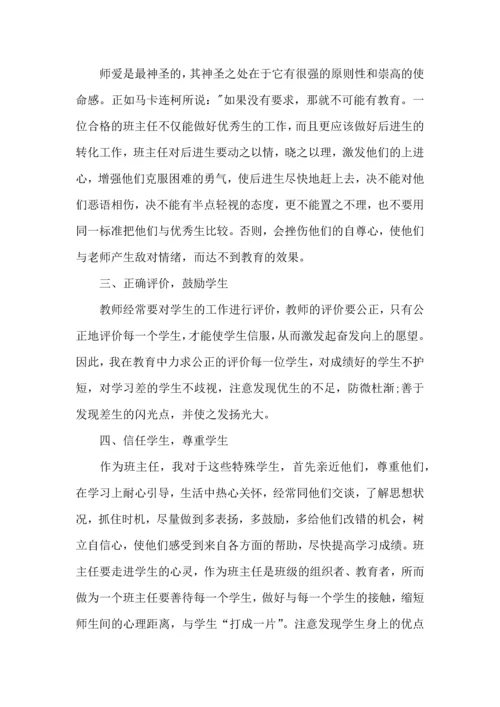 师爱是最神圣的，其神圣之处在于它有很强的原则性和崇高的使命感。正如马卡连柯所说："如果没有要求，那就不可能有教育。一位合格的班主任不仅能做好优秀生的工作，而且更应该做好后进生的转化工作，班主任对后进生要动之以情，晓之以理，激发他们的上进心，增强他们克服困难的勇气，使后进生尽快地赶上去，决不能对他们恶语相伤，决不能有半点轻视的态度，更不能置之不理，也不要用同一标准把他们与优秀生比较。否则，会挫伤他们的自尊心，使他们与老师产生敌对情绪，而达不到教育的效果。

三、正确评价，鼓励学生

教师经常要对学生的工作进行评价，教师的评价要公正，只有公正地评价每一个学生，才能使学生信服，从而激发起奋发向上的愿望。因此，我在教育中力求公正的评价每一位学生，对成绩好的学生不护短，对学习差的学生不歧视，注意发现优生的不足，防微杜渐;善于发现差生的闪光点，并使之发扬光大。

四、信任学生，尊重学生

作为班主任，我对于这些特殊学生，首先亲近他们，尊重他们，在学习上耐心引导，生活中热心关怀，经常同他们交谈，了解思想状况，抓住时机，尽量做到多表扬，多鼓励，多给他们改错的机会，树立自信心，使他们感受到来自各方面的帮助，尽快提高学习成绩。班主任要走进学生的心灵，作为班主任是班级的组织者、教育者，所而做为一个班主任要善待每一个学生，做好与每一个学生的接触，缩短师生间的心理距离，与学生“打成一片”。注意发现学生身上的优点